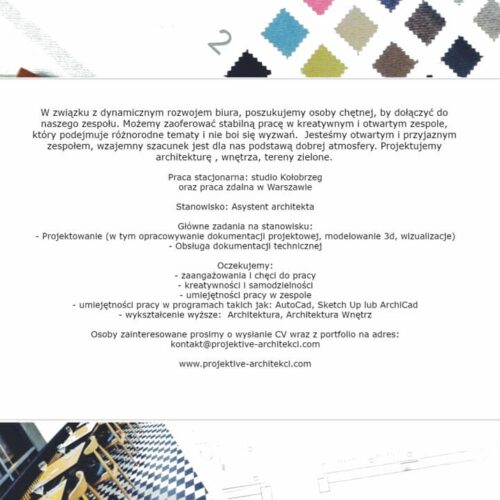 2

W związku z dynamicznym rozwojem biura, poszukujemy osoby chętnej, by dołączyć do naszego zespołu. Możemy zaoferować stabilną pracę w kreatywnym i otwartym zespole, który podejmuje różnorodne tematy i nie boi się wyzwań. Jesteśmy otwartym i przyjaznym zespołem, wzajemny szacunek jest dla nas podstawą dobrej atmosfery. Projektujemy architekturę , wnętrza, tereny zielone.

Praca stacjonarna: studio Kołobrzeg
oraz praca zdalna w Warszawie

Stanowisko: Asystent architekta

Główne zadania na stanowisku:
- Projektowanie (w tym opracowywanie dokumentacji projektowej, modelowanie 3d, wizualizacje)
- Obsługa dokumentacji technicznej

Oczekujemy:
- zaangażowania i chęci do pracy
- kreatywności i samodzielności
- umiejętności pracy w zespole
- umiejętności pracy w programach takich jak: AutoCad, Sketch Up lub ArchiCad
- wykształcenie wyższe: Architektura, Architektura Wnętrz

Osoby zainteresowane prosimy o wysłanie CV wraz z portfolio na adres:
kontakt@projektive-architekci.com

www.projektive-architekci.com